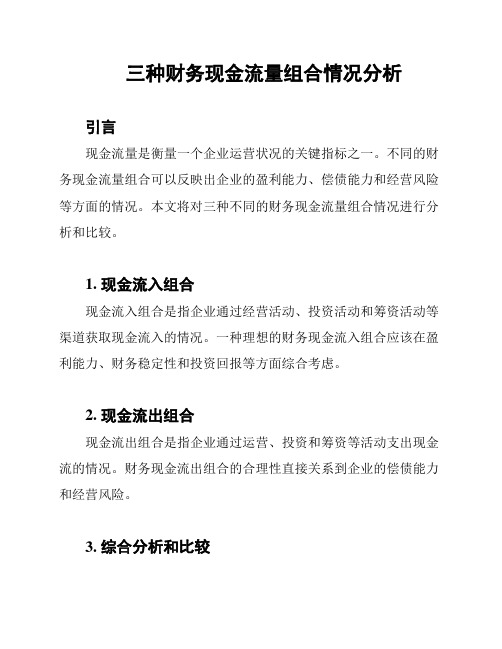 三种财务现金流量组合情况分析

引言

现金流量是衡量一个企业运营状况的关键指标之一。不同的财务现金流量组合可以反映出企业的盈利能力、偿债能力和经营风险等方面的情况。本文将对三种不同的财务现金流量组合情况进行分析和比较。

1. 现金流入组合

现金流入组合是指企业通过经营活动、投资活动和筹资活动等渠道获取现金流入的情况。一种理想的财务现金流入组合应该在盈利能力、财务稳定性和投资回报等方面综合考虑。

2. 现金流出组合

现金流出组合是指企业通过运营、投资和筹资等活动支出现金流的情况。财务现金流出组合的合理性直接关系到企业的偿债能力和经营风险。

3. 综合分析和比较